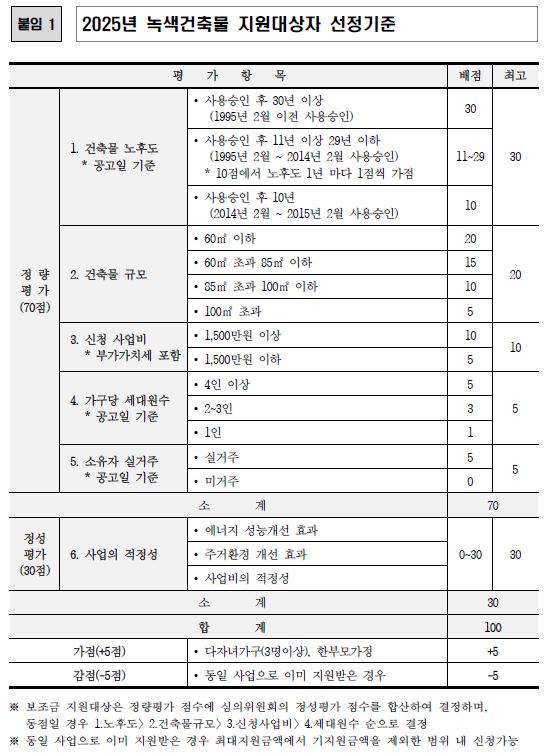 붙임 1

2025년 녹색건축물 지원대상자 선정기준

| 평 가 항 목 | | | 배점 | 최고 |
|---|---|---|---|---|
| 정 량 평 가 (70점) | 1. 건축물 노후도 * 공고일 기준 | • 사용승인 후 30년 이상 (1995년 2월 이전 사용승인) | 30 | 30 |
| | | • 사용승인 후 11년 이상 29년 이하 (1995년 2월 ~ 2014년 2월 사용승인) * 10점에서 노후도 1년 마다 1점씩 가점 | 11~29 | |
| | | • 사용승인 후 10년 (2014년 2월 ~ 2015년 2월 사용승인) | 10 | |
| | 2. 건축물 규모 | • 60㎡ 이하 | 20 | 20 |
| | | • 60㎡ 초과 85㎡ 이하 | 15 | |
| | | • 85㎡ 초과 100㎡ 이하 | 10 | |
| | | • 100㎡ 초과 | 5 | |
| | 3. 신청 사업비 * 부가가치세 포함 | • 1,500만원 이상 | 10 | 10 |
| | | • 1,500만원 이하 | 5 | |
| | 4. 가구당 세대원수 * 공고일 기준 | • 4인 이상 | 5 | 5 |
| | | • 2~3인 | 3 | |
| | | • 1인 | 1 | |
| | 5. 소유자 실거주 * 공고일 기준 | • 실거주 | 5 | 5 |
| | | • 미거주 | 0 | |
| 소 계 | | | 70 | |
| 정성 평가 (30점) | 6. 사업의 적정성 | • 에너지 성능개선 효과 | 0~30 | 30 |
| | | • 주거환경 개선 효과 | | |
| | | • 사업비의 적정성 | | |
| 소 계 | | | 30 | |
| 합 계 | | | 100 | |
| 가점(+5점) | | • 다자녀가구(3명이상), 한부모가정 | +5 | |
| 감점(-5점) | | • 동일 사업으로 이미 지원받은 경우 | -5 | |

※ 보조금 지원대상은 정량평가 점수에 심의위원회의 정성평가 점수를 합산하여 결정하며, 동점일 경우 1.노후도〉 2.건축물규모〉 3.신청사업비〉 4.세대원수 순으로 결정
※ 동일 사업으로 이미 지원받은 경우 최대지원금액에서 기지원금액을 제외한 범위 내 신청가능